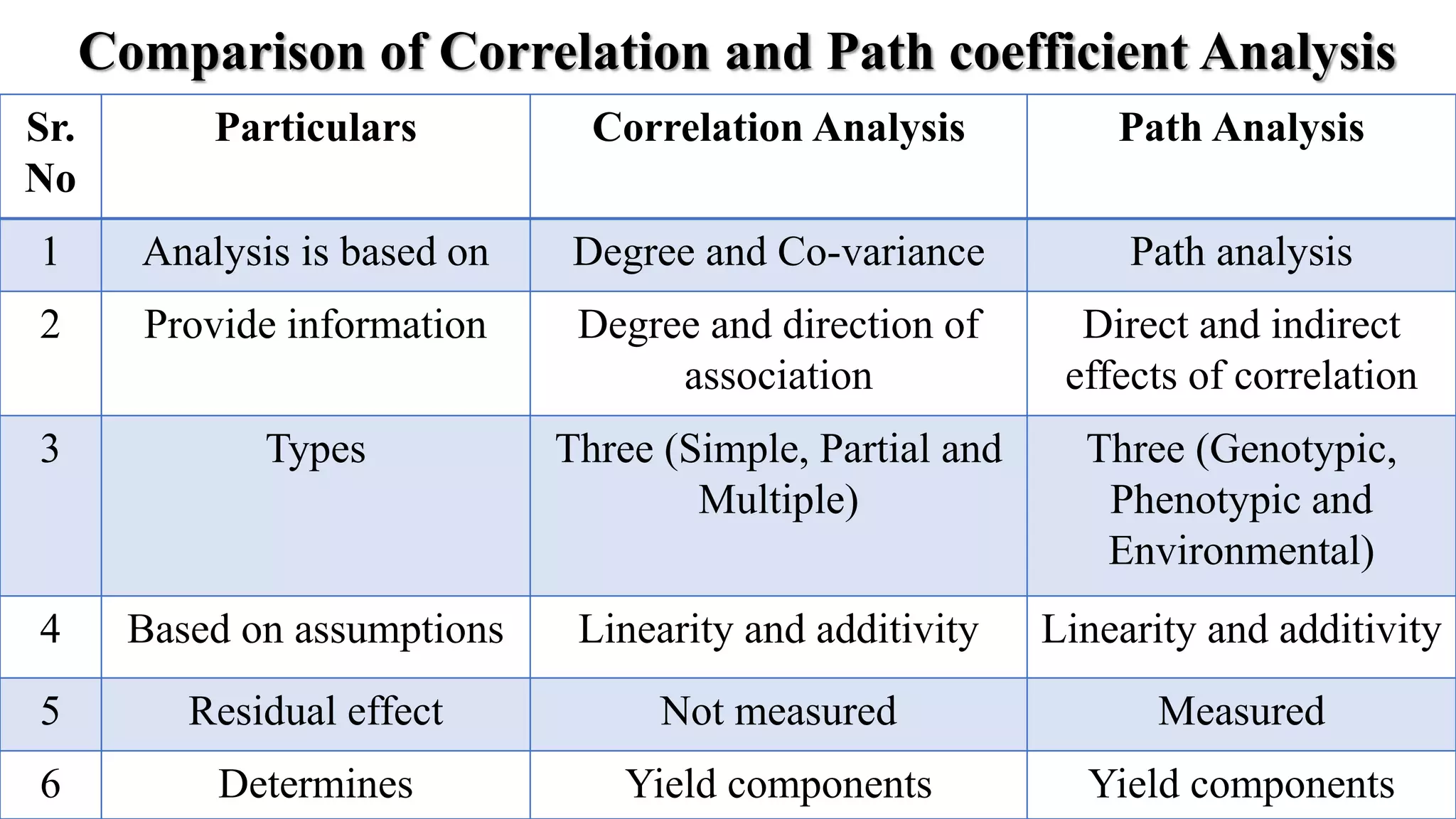 Comparison of Correlation and Path coefficient Analysis

| Sr. No | Particulars | Correlation Analysis | Path Analysis |
|---|---|---|---|
| 1 | Analysis is based on | Degree and Co-variance | Path analysis |
| 2 | Provide information | Degree and direction of association | Direct and indirect effects of correlation |
| 3 | Types | Three (Simple, Partial and Multiple) | Three (Genotypic, Phenotypic and Environmental) |
| 4 | Based on assumptions | Linearity and additivity | Linearity and additivity |
| 5 | Residual effect | Not measured | Measured |
| 6 | Determines | Yield components | Yield components |